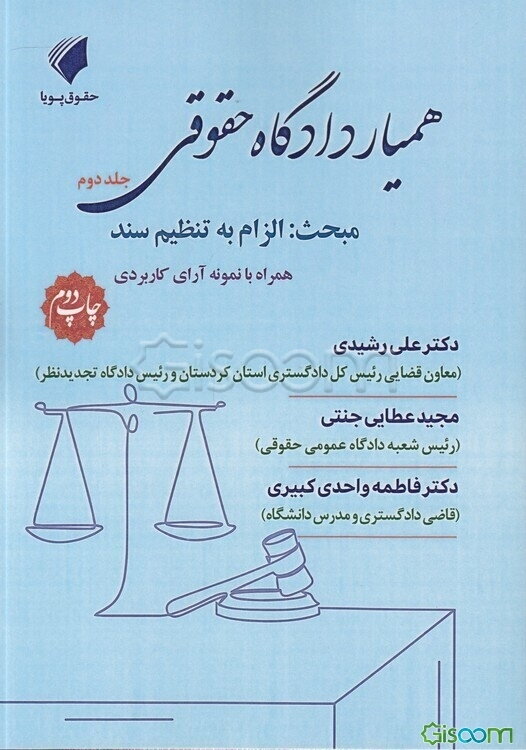 حقوق پویا

همیار دادگاه حقوقی

جلد دوم

مبحث: الزام به تنظیم سند

همراه با نمونه آرای کاربردی

چاپ دوم

دکتر علی رشیدی
(معاون قضایی رئیس کل دادگستری استان کردستان و رئیس دادگاه تجدیدنظر)

مجید عطایی جنتی
(رئیس شعبه دادگاه عمومی حقوقی)

دکتر فاطمه واحدی کبیری
(قاضی دادگستری و مدرس دانشگاه)

Gisoom